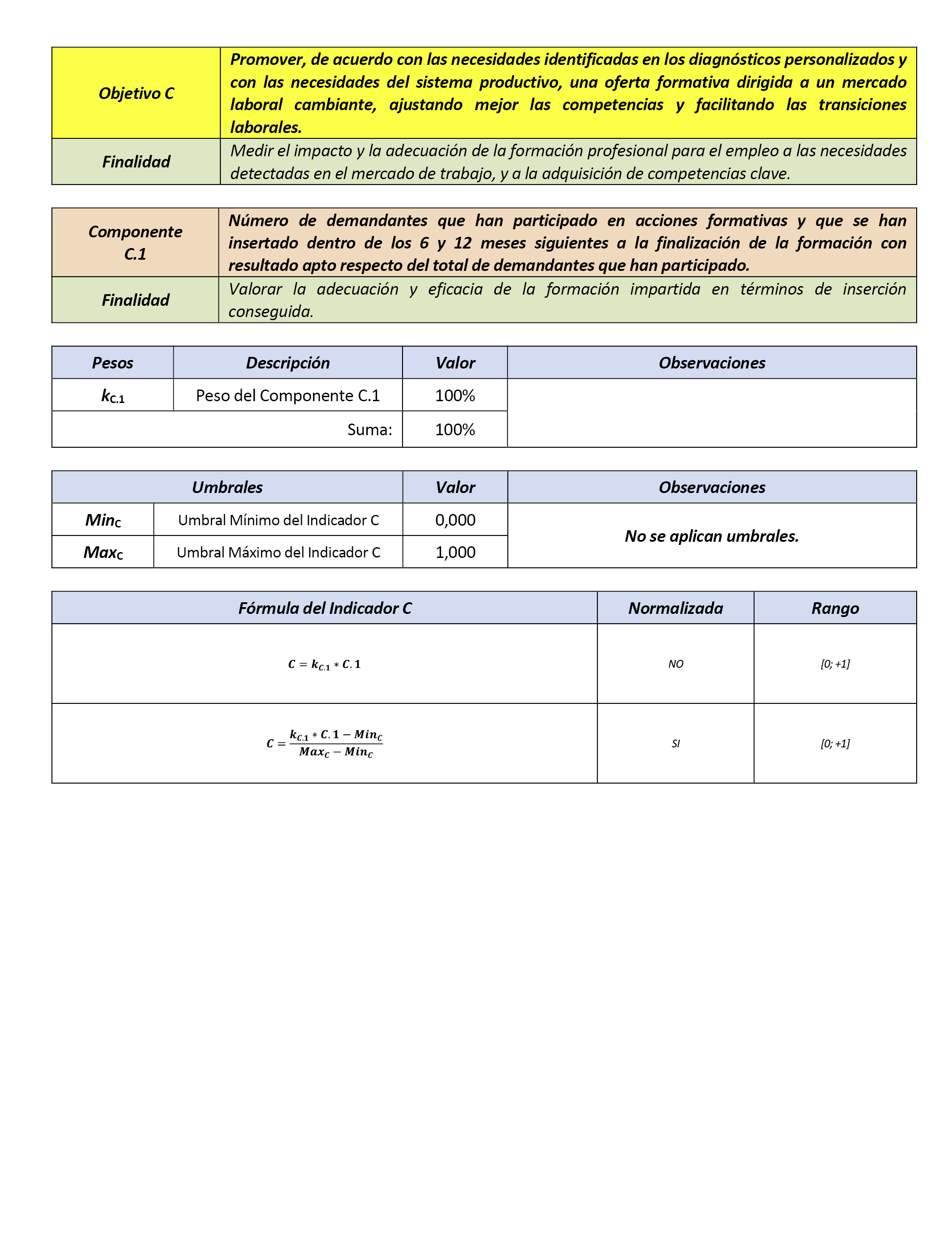 | Objetivo C | Promover, de acuerdo con las necesidades identificadas en los diagnósticos personalizados y con las necesidades del sistema productivo, una oferta formativa dirigida a un mercado laboral cambiante, ajustando mejor las competencias y facilitando las transiciones laborales. |
|---|---|
| Finalidad | Medir el impacto y la adecuación de la formación profesional para el empleo a las necesidades detectadas en el mercado de trabajo, y a la adquisición de competencias clave. |

| Componente C.1 | Número de demandantes que han participado en acciones formativas y que se han insertado dentro de los 6 y 12 meses siguientes a la finalización de la formación con resultado apto respecto del total de demandantes que han participado. |
|---|---|
| Finalidad | Valorar la adecuación y eficacia de la formación impartida en términos de inserción conseguida. |

| Pesos | Descripción | Valor | Observaciones |
|---|---|---|---|
| $k_{C.1}$ | Peso del Componente C.1 | 100% | |
| | Suma: | 100% | |

| Umbrales | | Valor | Observaciones |
|---|---|---|---|
| $Min_C$ | Umbral Mínimo del Indicador C | 0,000 | No se aplican umbrales. |
| $Max_C$ | Umbral Máximo del Indicador C | 1,000 | |

| Fórmula del Indicador C | Normalizada | Rango |
|---|---|---|
| $C = k_{C.1} * C.1$ | NO | [0; +1] |
| $C = \frac{k_{C.1} * C.1 - Min_C}{Max_C - Min_C}$ | SI | [0; +1] |